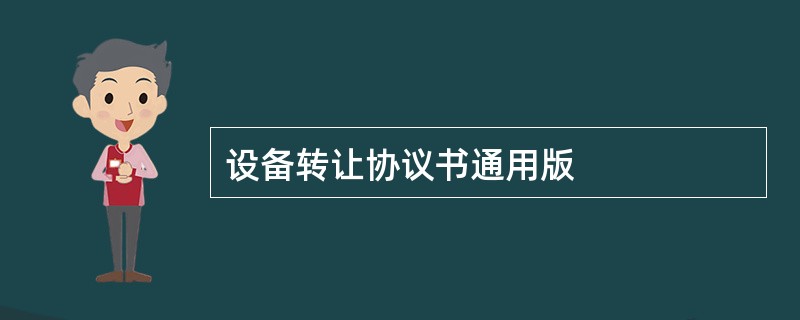 设备转让协议书通用版